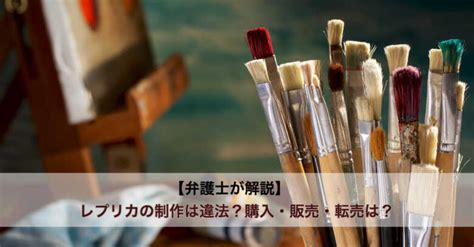 【弁護士が解説】
レプリカの制作は違法？購入・販売・転売は？